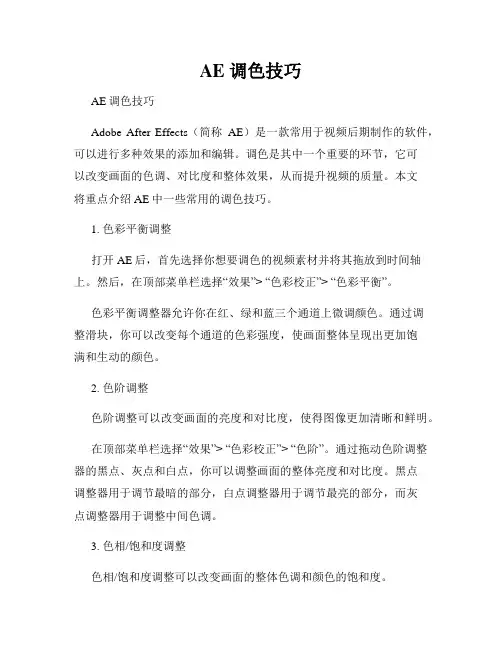 AE 调色技巧

AE 调色技巧

Adobe After Effects（简称 AE）是一款常用于视频后期制作的软件，可以进行多种效果的添加和编辑。调色是其中一个重要的环节，它可以改变画面的色调、对比度和整体效果，从而提升视频的质量。本文将重点介绍 AE 中一些常用的调色技巧。

1. 色彩平衡调整

打开 AE 后，首先选择你想要调色的视频素材并将其拖放到时间轴上。然后，在顶部菜单栏选择“效果”> “色彩校正”> “色彩平衡”。

色彩平衡调整器允许你在红、绿和蓝三个通道上微调颜色。通过调整滑块，你可以改变每个通道的色彩强度，使画面整体呈现出更加饱满和生动的颜色。

2. 色阶调整

色阶调整可以改变画面的亮度和对比度，使得图像更加清晰和鲜明。

在顶部菜单栏选择“效果”> “色彩校正”> “色阶”。通过拖动色阶调整器的黑点、灰点和白点，你可以调整画面的整体亮度和对比度。黑点调整器用于调节最暗的部分，白点调整器用于调节最亮的部分，而灰点调整器用于调整中间色调。

3. 色相/饱和度调整

色相/饱和度调整可以改变画面的整体色调和颜色的饱和度。